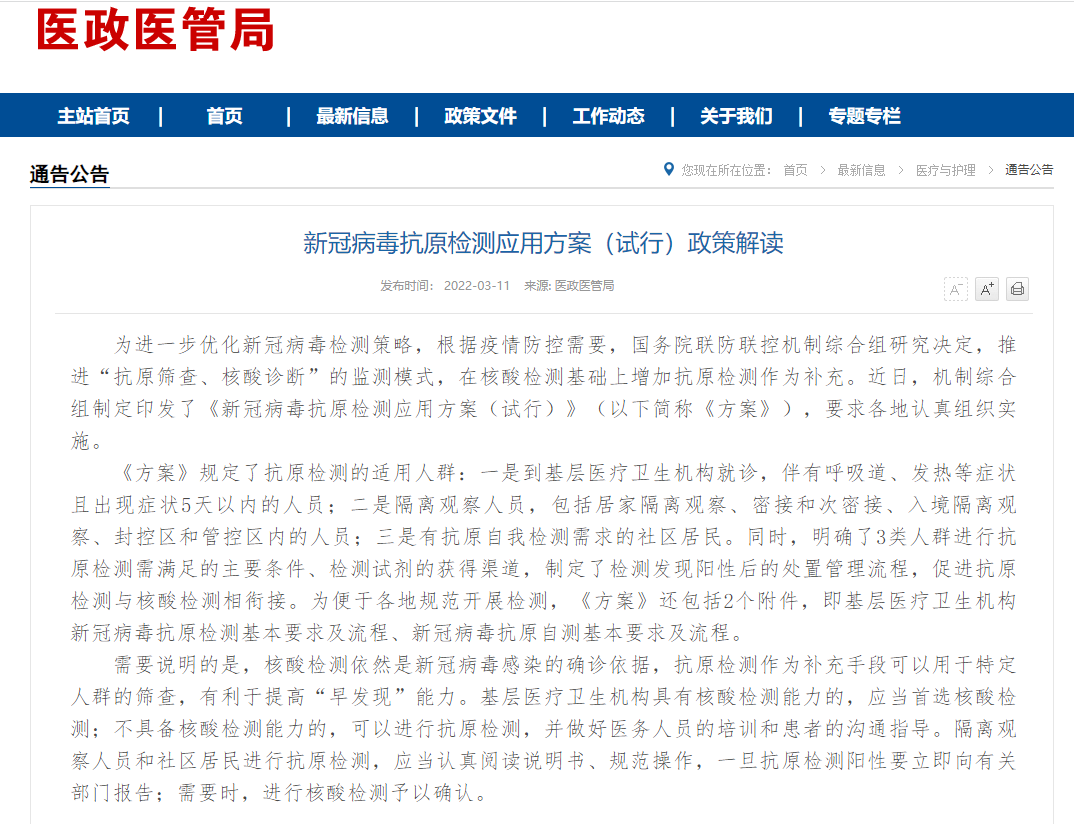 医政医管局

主站首页 | 首页 | 最新信息 | 政策文件 | 工作动态 | 关于我们 | 专题专栏

通告公告

您现在所在位置： 首页 > 最新信息 > 医疗与护理 > 通告公告

新冠病毒抗原检测应用方案（试行）政策解读

发布时间： 2022-03-11 来源: 医政医管局

A⁻ A⁺

为进一步优化新冠病毒检测策略，根据疫情防控需要，国务院联防联控机制综合组研究决定，推进“抗原筛查、核酸诊断”的监测模式，在核酸检测基础上增加抗原检测作为补充。近日，机制综合组制定印发了《新冠病毒抗原检测应用方案（试行）》（以下简称《方案》），要求各地认真组织实施。

《方案》规定了抗原检测的适用人群：一是到基层医疗卫生机构就诊，伴有呼吸道、发热等症状且出现症状5天以内的人员；二是隔离观察人员，包括居家隔离观察、密接和次密接、入境隔离观察、封控区和管控区内的人员；三是有抗原自我检测需求的社区居民。同时，明确了3类人群进行抗原检测需满足的主要条件、检测试剂的获得渠道，制定了检测发现阳性后的处置管理流程，促进抗原检测与核酸检测相衔接。为便于各地规范开展检测，《方案》还包括2个附件，即基层医疗卫生机构新冠病毒抗原检测基本要求及流程、新冠病毒抗原自测基本要求及流程。

需要说明的是，核酸检测依然是新冠病毒感染的确诊依据，抗原检测作为补充手段可以用于特定人群的筛查，有利于提高“早发现”能力。基层医疗卫生机构具有核酸检测能力的，应当首选核酸检测；不具备核酸检测能力的，可以进行抗原检测，并做好医务人员的培训和患者的沟通指导。隔离观察人员和社区居民进行抗原检测，应当认真阅读说明书、规范操作，一旦抗原检测阳性要立即向有关部门报告；需要时，进行核酸检测予以确认。